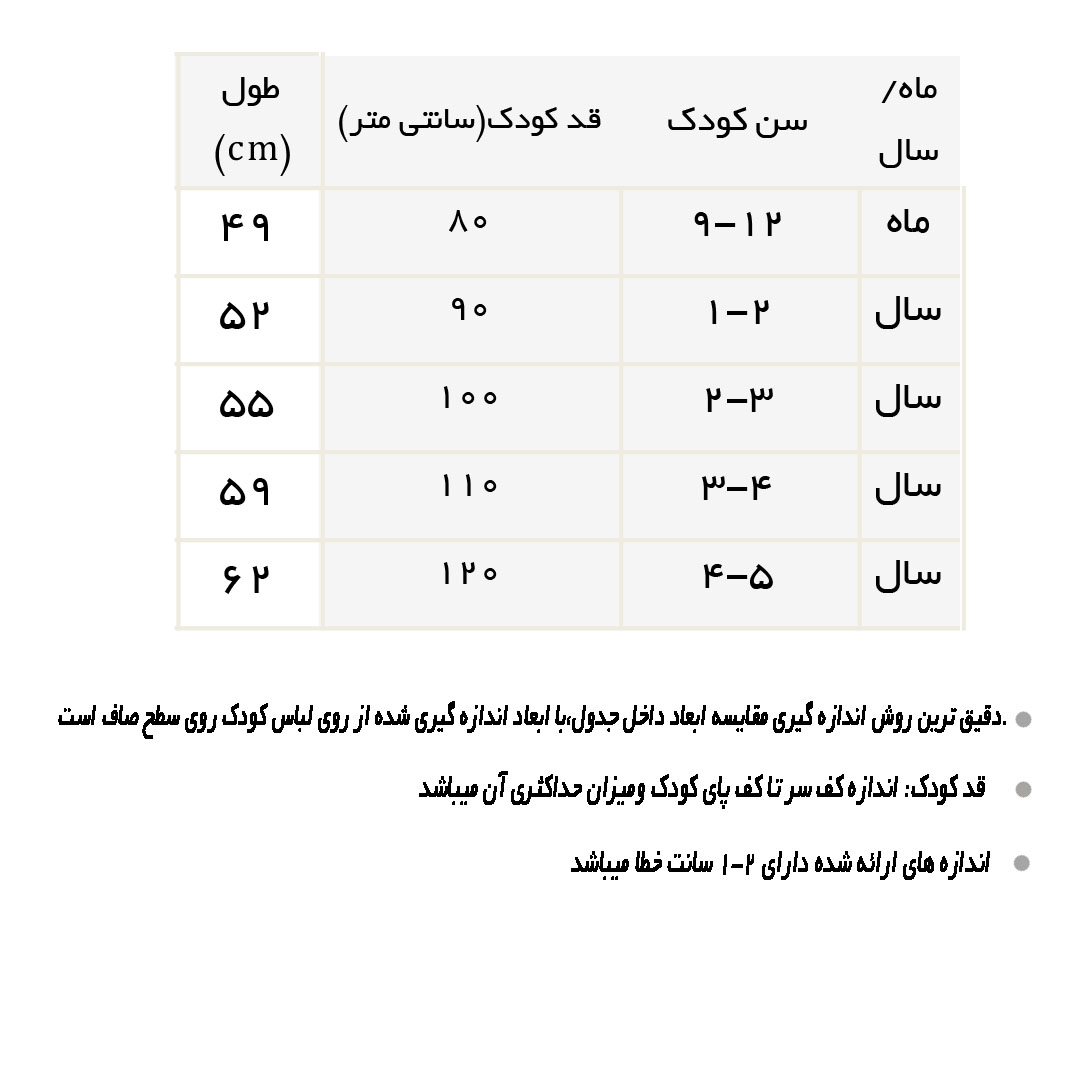 | ماه/ سال | سن کودک | قد کودک(سانتی متر) | طول (cm) |
|---|---|---|---|
| ماه | ۹-۱۲ | ۸۰ | ۴۹ |
| سال | ۱-۲ | ۹۰ | ۵۲ |
| سال | ۲-۳ | ۱۰۰ | ۵۵ |
| سال | ۳-۴ | ۱۱۰ | ۵۹ |
| سال | ۴-۵ | ۱۲۰ | ۶۲ |

• .دقیق ترین روش اندازه گیری مقایسه ابعاد داخل جدول،با ابعاد اندازه گیری شده از روی لباس کودک روی سطح صاف است

• قد کودک: اندازه کف سر تا کف پای کودک ومیزان حداکثری آن میباشد

• اندازه های ارائه شده دارای ۲-۱ سانت خطا میباشد